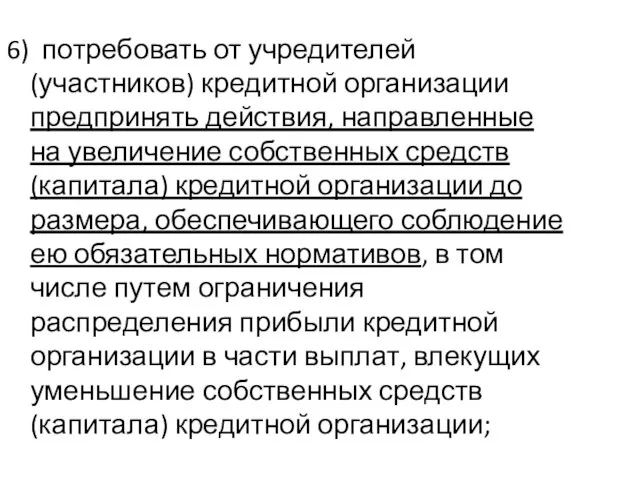 6) потребовать от учредителей (участников) кредитной организации предпринять действия, направленные на увеличение собственных средств (капитала) кредитной организации до размера, обеспечивающего соблюдение ею обязательных нормативов, в том числе путем ограничения распределения прибыли кредитной организации в части выплат, влекущих уменьшение собственных средств (капитала) кредитной организации;